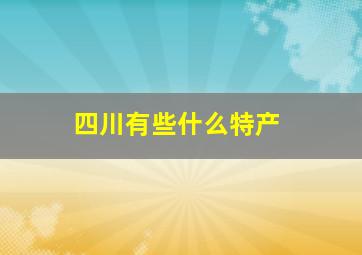 四川有些什么特产